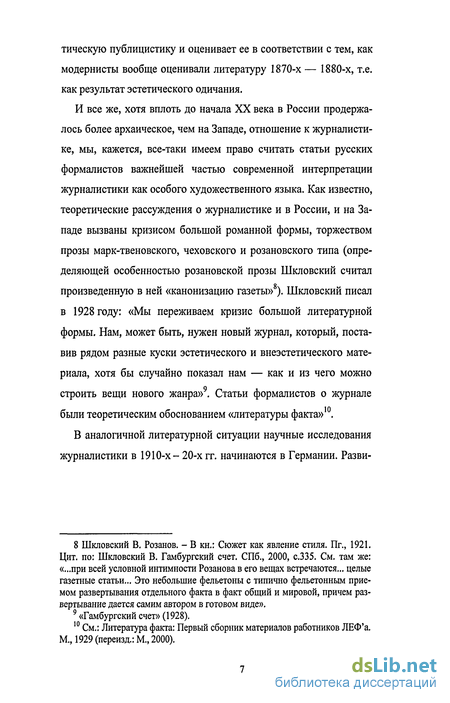 тическую публицистику и оценивает ее в соответствии с тем, как модернисты вообще оценивали литературу 1870-х — 1880-х, т.е. как результат эстетического одичания.

И все же, хотя вплоть до начала XX века в России продержалось более архаическое, чем на Западе, отношение к журналистике, мы, кажется, все-таки имеем право считать статьи русских формалистов важнейшей частью современной интерпретации журналистики как особого художественного языка. Как известно, теоретические рассуждения о журналистике и в России, и на Западе вызваны кризисом большой романной формы, торжеством прозы марк-твеновского, чеховского и розановского типа (определяющей особенностью розановской прозы Шкловский считал произведенную в ней «канонизацию газеты»$^8$). Шкловский писал в 1928 году: «Мы переживаем кризис большой литературной формы. Нам, может быть, нужен новый журнал, который, поставив рядом разные куски эстетического и внеэстетического материала, хотя бы случайно показал нам — как и из чего можно строить вещи нового жанра»$^9$. Статьи формалистов о журнале были теоретическим обоснованием «литературы факта»$^{10}$.

В аналогичной литературной ситуации научные исследования журналистики в 1910-х – 20-х гг. начинаются в Германии. Разви-

8 Шкловский В. Розанов. – В кн.: Сюжет как явление стиля. Пг., 1921. Цит. по: Шкловский В. Гамбургский счет. СПб., 2000, с.335. См. там же: «...при всей условной интимности Розанова в его вещах встречаются... целые газетные статьи... Это небольшие фельетоны с типично фельетонным приемом развертывания отдельного факта в факт общий и мировой, причем развертывание дается самим автором в готовом виде».
$^9$ «Гамбургский счет» (1928).
$^{10}$ См.: Литература факта: Первый сборник материалов работников ЛЕФ'а. М., 1929 (переизд.: М., 2000).

7

dsLib.net
библиотека диссертаций